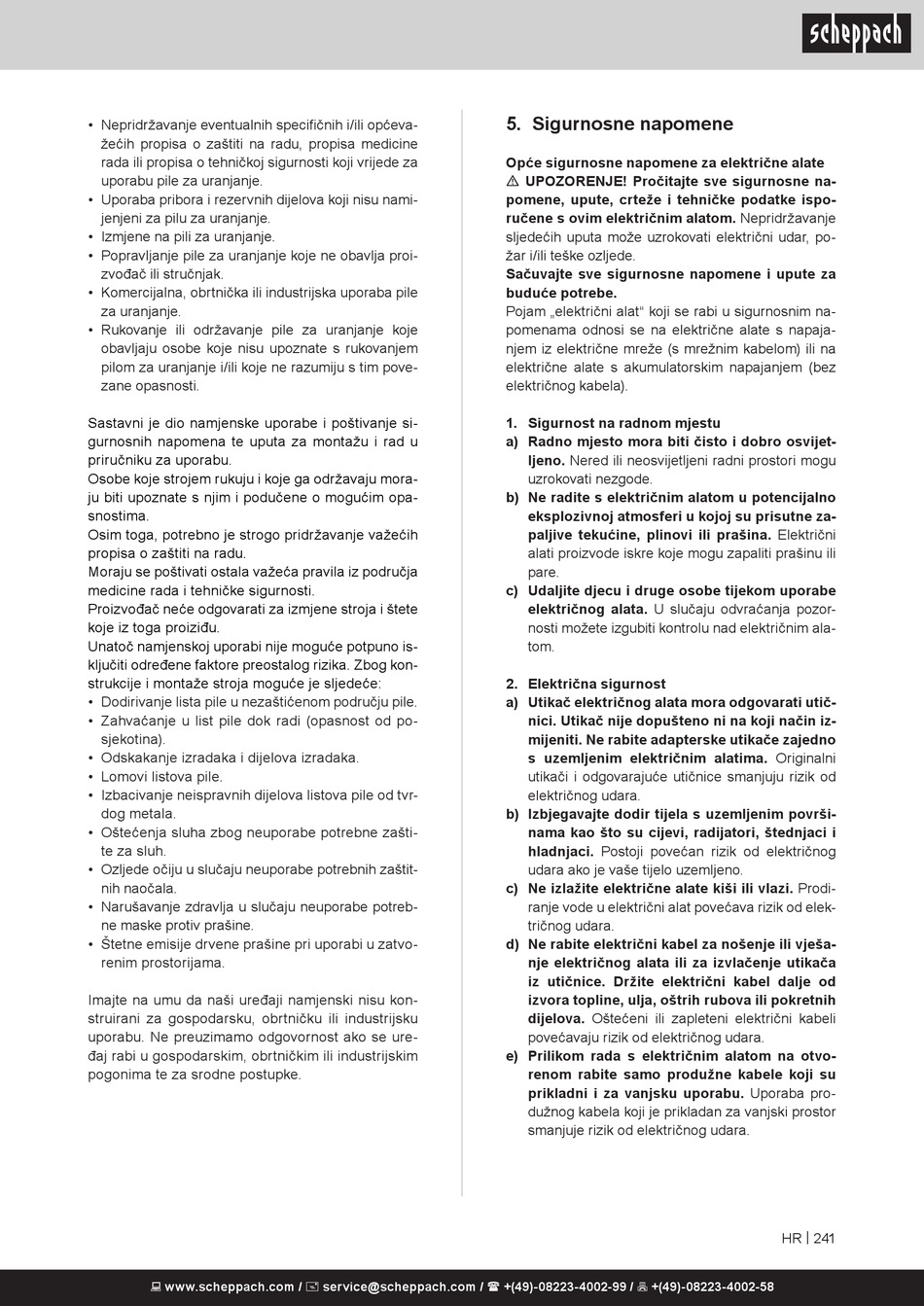 scheppach

• Nepridržavanje eventualnih specifičnih i/ili općevažećih propisa o zaštiti na radu, propisa medicine rada ili propisa o tehničkoj sigurnosti koji vrijede za uporabu pile za uranjanje.
• Uporaba pribora i rezervnih dijelova koji nisu namijenjeni za pilu za uranjanje.
• Izmjene na pili za uranjanje.
• Popravljanje pile za uranjanje koje ne obavlja proizvođač ili stručnjak.
• Komercijalna, obrtnička ili industrijska uporaba pile za uranjanje.
• Rukovanje ili održavanje pile za uranjanje koje obavljaju osobe koje nisu upoznate s rukovanjem pilom za uranjanje i/ili koje ne razumiju s tim povezane opasnosti.

Sastavni je dio namjenske uporabe i poštivanje sigurnosnih napomena te uputa za montažu i rad u priručniku za uporabu.
Osobe koje strojem rukuju i koje ga održavaju moraju biti upoznate s njim i podučene o mogućim opasnostima.
Osim toga, potrebno je strogo pridržavanje važećih propisa o zaštiti na radu.
Moraju se poštivati ostala važeća pravila iz područja medicine rada i tehničke sigurnosti.
Proizvođač neće odgovarati za izmjene stroja i štete koje iz toga proiziđu.
Unatoč namjenskoj uporabi nije moguće potpuno isključiti određene faktore preostalog rizika. Zbog konstrukcije i montaže stroja moguće je sljedeće:
• Dodirivanje lista pile u nezaštićenom području pile.
• Zahvaćanje u list pile dok radi (opasnost od posjekotina).
• Odskakanje izradaka i dijelova izradaka.
• Lomovi listova pile.
• Izbacivanje neispravnih dijelova listova pile od tvrdog metala.
• Oštećenja sluha zbog neuporabe potrebne zaštite za sluh.
• Ozljede očiju u slučaju neuporabe potrebnih zaštitnih naočala.
• Narušavanje zdravlja u slučaju neuporabe potrebne maske protiv prašine.
• Štetne emisije drvene prašine pri uporabi u zatvorenim prostorijama.

Imajte na umu da naši uređaji namjenski nisu konstruirani za gospodarsku, obrtničku ili industrijsku uporabu. Ne preuzimamo odgovornost ako se uređaj rabi u gospodarskim, obrtničkim ili industrijskim pogonima te za srodne postupke.

5. Sigurnosne napomene

Opće sigurnosne napomene za električne alate
⚠ UPOZORENJE! Pročitajte sve sigurnosne napomene, upute, crteže i tehničke podatke isporučene s ovim električnim alatom. Nepridržavanje sljedećih uputa može uzrokovati električni udar, požar i/ili teške ozljede.
Sačuvajte sve sigurnosne napomene i upute za buduće potrebe.
Pojam „električni alat“ koji se rabi u sigurnosnim napomenama odnosi se na električne alate s napajanjem iz električne mreže (s mrežnim kabelom) ili na električne alate s akumulatorskim napajanjem (bez električnog kabela).

1. Sigurnost na radnom mjestu
a) Radno mjesto mora biti čisto i dobro osvijetljeno. Nered ili neosvijetljeni radni prostori mogu uzrokovati nezgode.
b) Ne radite s električnim alatom u potencijalno eksplozivnoj atmosferi u kojoj su prisutne zapaljive tekućine, plinovi ili prašina. Električni alati proizvode iskre koje mogu zapaliti prašinu ili pare.
c) Udaljite djecu i druge osobe tijekom uporabe električnog alata. U slučaju odvraćanja pozornosti možete izgubiti kontrolu nad električnim alatom.

2. Električna sigurnost
a) Utikač električnog alata mora odgovarati utičnici. Utikač nije dopušteno ni na koji način izmijeniti. Ne rabite adapterske utikače zajedno s uzemljenim električnim alatima. Originalni utikači i odgovarajuće utičnice smanjuju rizik od električnog udara.
b) Izbjegavajte dodir tijela s uzemljenim površinama kao što su cijevi, radijatori, štednjaci i hladnjaci. Postoji povećan rizik od električnog udara ako je vaše tijelo uzemljeno.
c) Ne izlažite električne alate kiši ili vlazi. Prodiranje vode u električni alat povećava rizik od električnog udara.
d) Ne rabite električni kabel za nošenje ili vješanje električnog alata ili za izvlačenje utikača iz utičnice. Držite električni kabel dalje od izvora topline, ulja, oštrih rubova ili pokretnih dijelova. Oštećeni ili zapleteni električni kabeli povećavaju rizik od električnog udara.
e) Prilikom rada s električnim alatom na otvorenom rabite samo produžne kabele koji su prikladni i za vanjsku uporabu. Uporaba produžnog kabela koji je prikladan za vanjski prostor smanjuje rizik od električnog udara.

HR | 241

www.scheppach.com / service@scheppach.com / +(49)-08223-4002-99 / +(49)-08223-4002-58